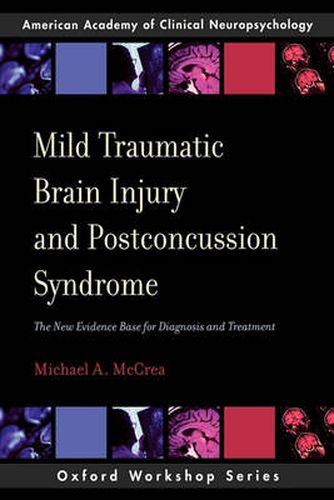 American Academy of Clinical Neuropsychology

Mild Traumatic Brain Injury and Postconcussion Syndrome

The New Evidence Base for Diagnosis and Treatment

Michael A. McCrea

Oxford Workshop Series